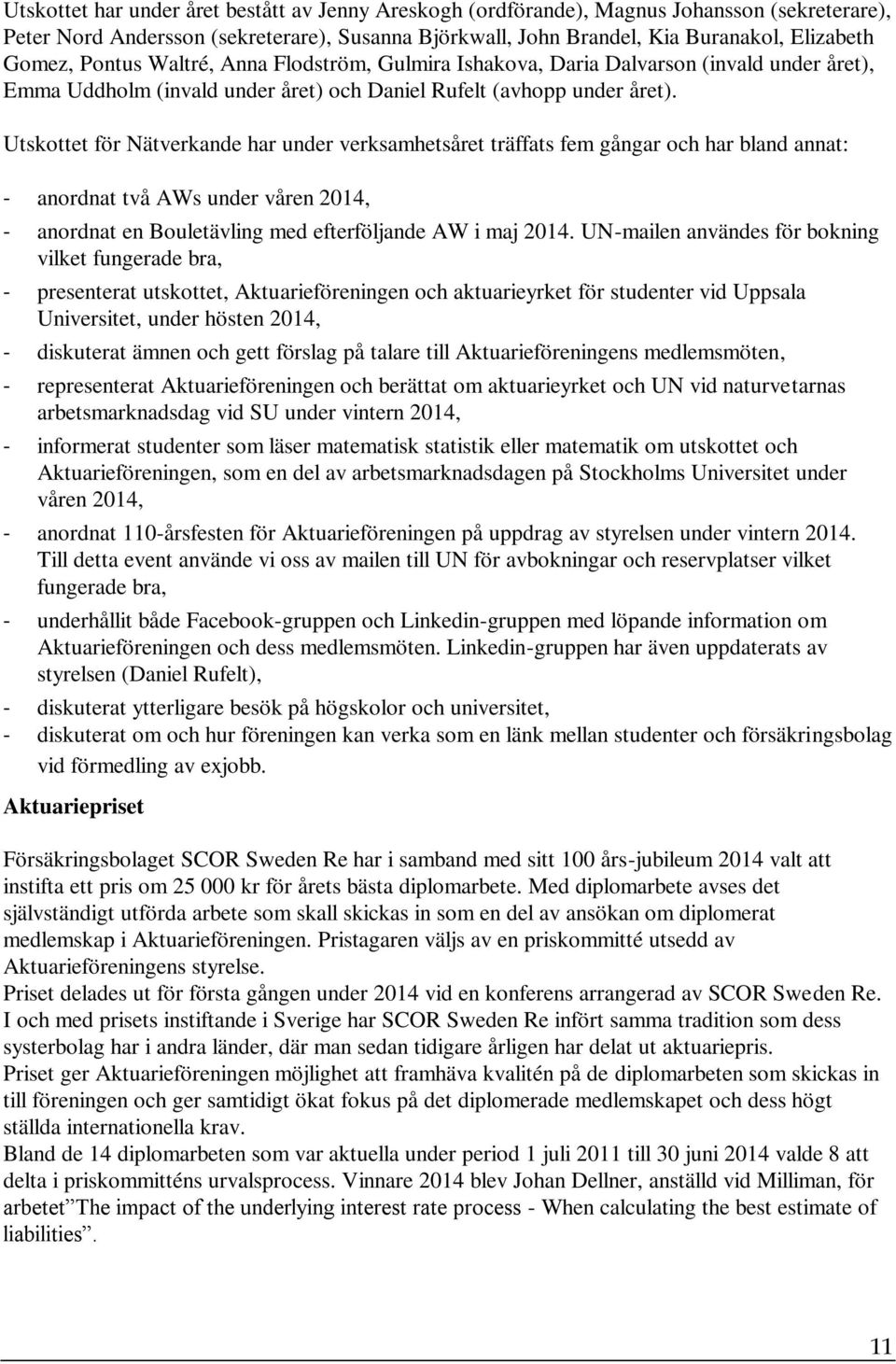 Utskottet har under året bestått av Jenny Areskogh (ordförande), Magnus Johansson (sekreterare), Peter Nord Andersson (sekreterare), Susanna Björkwall, John Brandel, Kia Buranakol, Elizabeth Gomez, Pontus Waltré, Anna Flodström, Gulmira Ishakova, Daria Dalvarson (invald under året), Emma Uddholm (invald under året) och Daniel Rufelt (avhopp under året).

Utskottet för Nätverkande har under verksamhetsåret träffats fem gångar och har bland annat:

- anordnat två AWs under våren 2014,
- anordnat en Bouletävling med efterföljande AW i maj 2014. UN-mailen användes för bokning vilket fungerade bra,
- presenterat utskottet, Aktuarieföreningen och aktuarieyrket för studenter vid Uppsala Universitet, under hösten 2014,
- diskuterat ämnen och gett förslag på talare till Aktuarieföreningens medlemsmöten,
- representerat Aktuarieföreningen och berättat om aktuarieyrket och UN vid naturvetarnas arbetsmarknadsdag vid SU under vintern 2014,
- informerat studenter som läser matematisk statistik eller matematik om utskottet och Aktuarieföreningen, som en del av arbetsmarknadsdagen på Stockholms Universitet under våren 2014,
- anordnat 110-årsfesten för Aktuarieföreningen på uppdrag av styrelsen under vintern 2014. Till detta event använde vi oss av mailen till UN för avbokningar och reservplatser vilket fungerade bra,
- underhållit både Facebook-gruppen och Linkedin-gruppen med löpande information om Aktuarieföreningen och dess medlemsmöten. Linkedin-gruppen har även uppdaterats av styrelsen (Daniel Rufelt),
- diskuterat ytterligare besök på högskolor och universitet,
- diskuterat om och hur föreningen kan verka som en länk mellan studenter och försäkringsbolag vid förmedling av exjobb.

Aktuariepriset

Försäkringsbolaget SCOR Sweden Re har i samband med sitt 100 års-jubileum 2014 valt att instifta ett pris om 25 000 kr för årets bästa diplomarbete. Med diplomarbete avses det självständigt utförda arbete som skall skickas in som en del av ansökan om diplomerat medlemskap i Aktuarieföreningen. Pristagaren väljs av en priskommitté utsedd av Aktuarieföreningens styrelse.
Priset delades ut för första gången under 2014 vid en konferens arrangerad av SCOR Sweden Re. I och med prisets instiftande i Sverige har SCOR Sweden Re infört samma tradition som dess systerbolag har i andra länder, där man sedan tidigare årligen har delat ut aktuariepris.
Priset ger Aktuarieföreningen möjlighet att framhäva kvalitén på de diplomarbeten som skickas in till föreningen och ger samtidigt ökat fokus på det diplomerade medlemskapet och dess högt ställda internationella krav.
Bland de 14 diplomarbeten som var aktuella under period 1 juli 2011 till 30 juni 2014 valde 8 att delta i priskommitténs urvalsprocess. Vinnare 2014 blev Johan Dellner, anställd vid Milliman, för arbetet”The impact of the underlying interest rate process - When calculating the best estimate of liabilities”.

11